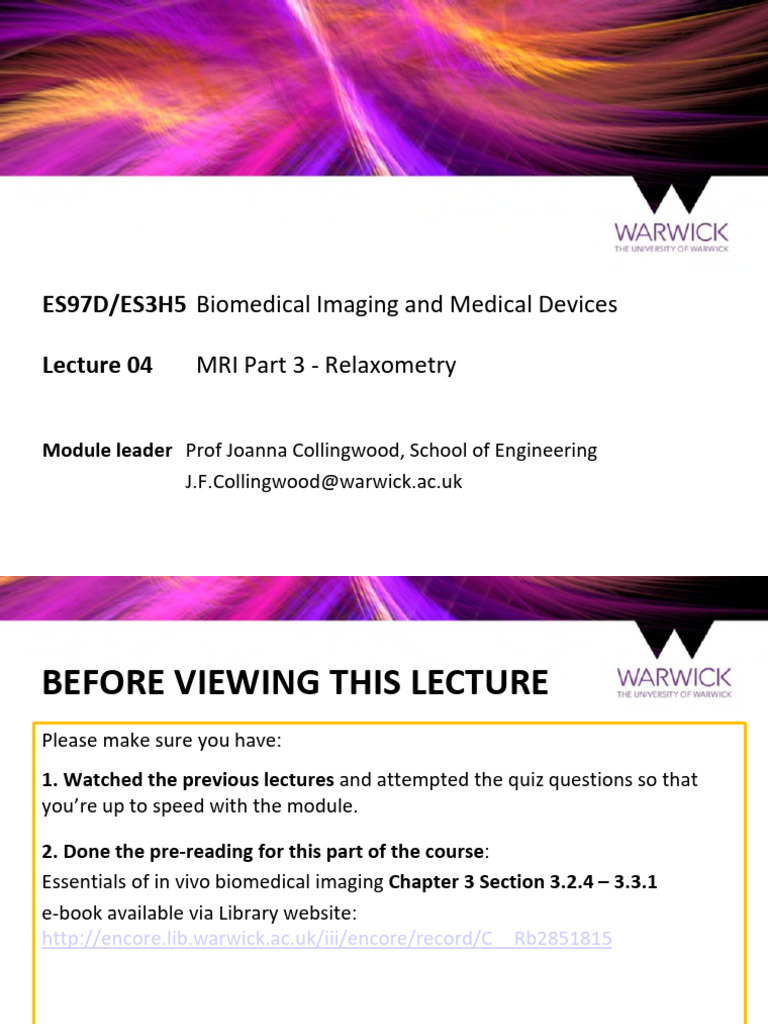 WARWICK
THE UNIVERSITY OF WARWICK

ES97D/ES3H5 Biomedical Imaging and Medical Devices

Lecture 04 MRI Part 3 - Relaxometry

Module leader Prof Joanna Collingwood, School of Engineering
J.F.Collingwood@warwick.ac.uk

BEFORE VIEWING THIS LECTURE

WARWICK
THE UNIVERSITY OF WARWICK

Please make sure you have:

1. Watched the previous lectures and attempted the quiz questions so that you're up to speed with the module.

2. Done the pre-reading for this part of the course:
Essentials of in vivo biomedical imaging Chapter 3 Section 3.2.4 – 3.3.1
e-book available via Library website:
http://encore.lib.warwick.ac.uk/iii/encore/record/C__Rb2851815